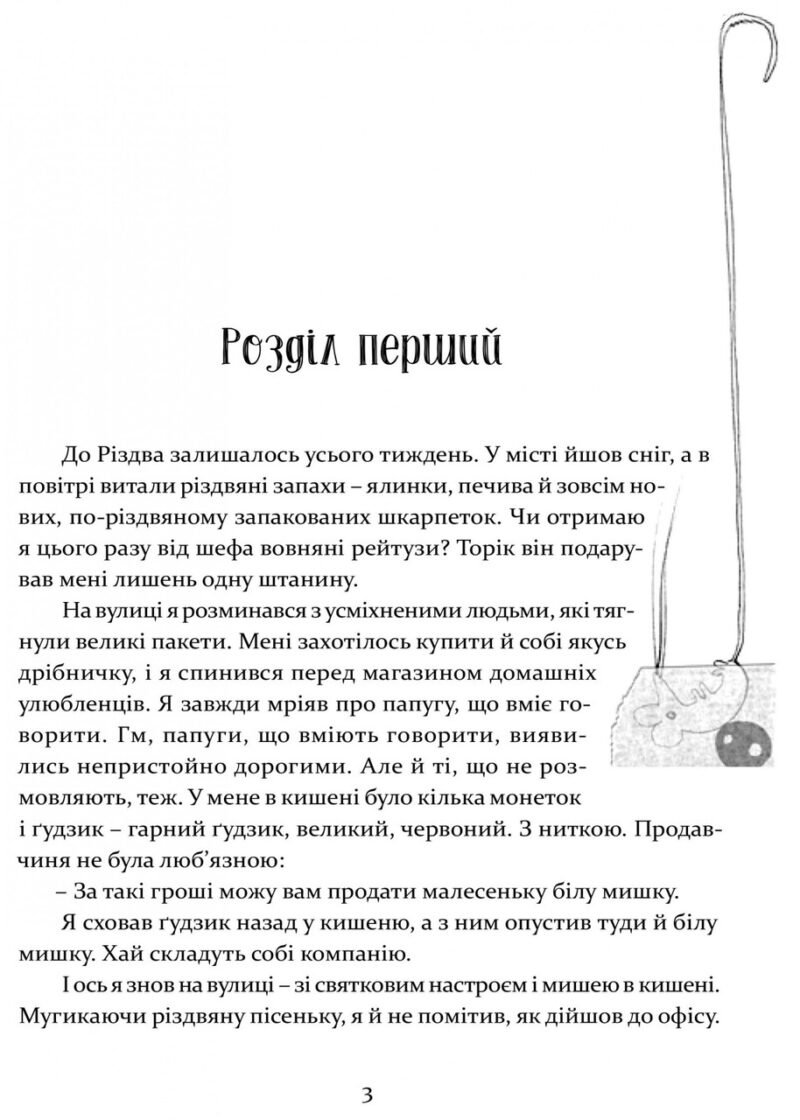 Розділ перший

До Різдва залишалось усього тиждень. У місті йшов сніг, а в повітрі витали різдвяні запахи – ялинки, печива й зовсім нових, по-різдвяному запакованих шкарпеток. Чи отримаю я цього разу від шефа вовняні рейтузи? Торік він подарував мені лишень одну штанину.

На вулиці я розминався з усміхненими людьми, які тягнули великі пакети. Мені захотілось купити й собі якусь дрібничку, і я спинився перед магазином домашніх улюбленців. Я завжди мріяв про папугу, що вміє говорити. Гм, папуги, що вміють говорити, виявились непристойно дорогими. Але й ті, що не розмовляють, теж. У мене в кишені було кілька монеток і ґудзик – гарний ґудзик, великий, червоний. З ниткою. Продавчиня не була люб'язною:

– За такі гроші можу вам продати малесеньку білу мишку.

Я сховав ґудзик назад у кишеню, а з ним опустив туди й білу мишку. Хай складуть собі компанію.

І ось я знов на вулиці – зі святковим настроєм і мишею в кишені. Мугикаючи різдвяну пісеньку, я й не помітив, як дійшов до офісу.

3